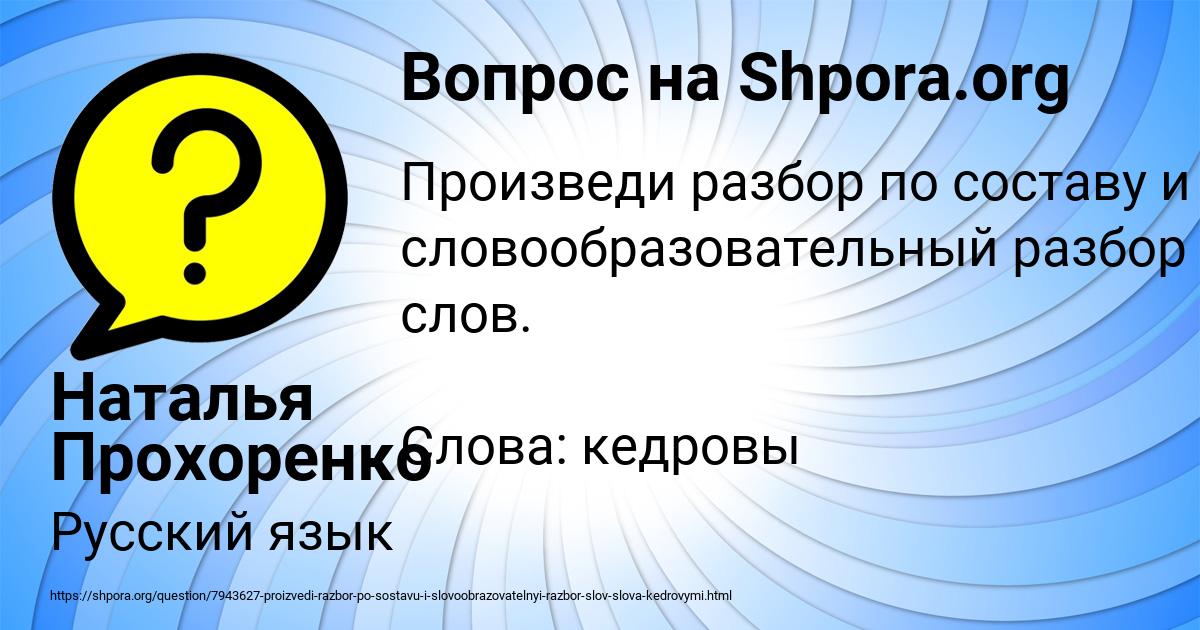 Вопрос на Shpora.org

Произведи разбор по составу и словообразовательный разбор слов.

Слова: кедровы

Наталья Прохоренко

Русский язык

https://shpora.org/question/7943627-proizvedi-razbor-po-sostavu-i-slovoobrazovatelnyi-razbor-slov-slova-kedrovymi.html